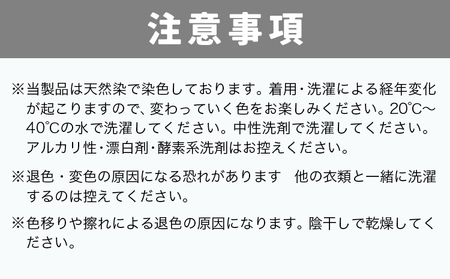 注意事項

※当製品は天然染で染色しております。着用・洗濯による経年変化が起こりますので、変わっていく色をお楽しみください。20℃～40℃の水で洗濯してください。中性洗剤で洗濯してください。アルカリ性・漂白剤・酵素系洗剤はお控えください。

※退色・変色の原因になる恐れがあります　他の衣類と一緒に洗濯するのは控えてください。

※色移りや擦れによる退色の原因になります。陰干しで乾燥してください。